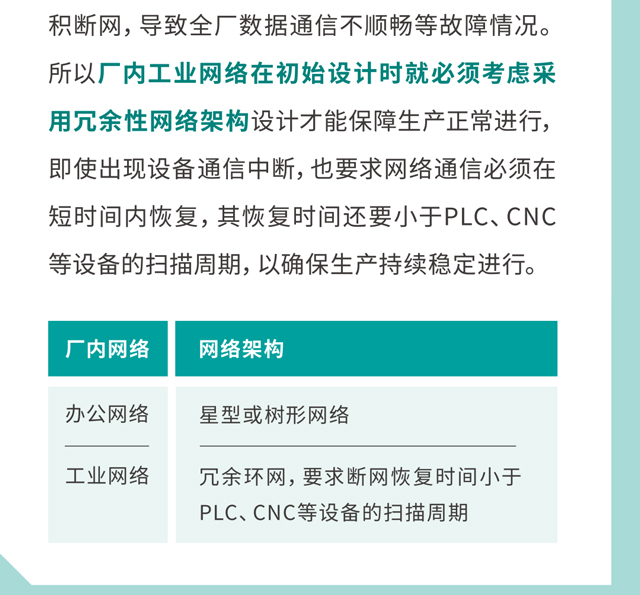 积断网，导致全厂数据通信不顺畅等故障情况。所以厂内工业网络在初始设计时就必须考虑采用冗余性网络架构设计才能保障生产正常进行，即使出现设备通信中断，也要求网络通信必须在短时间内恢复，其恢复时间还要小于PLC、CNC等设备的扫描周期，以确保生产持续稳定进行。

| 厂内网络 | 网络架构 |
|---|---|
| 办公网络 | 星型或树形网络 |
| 工业网络 | 冗余环网，要求断网恢复时间小于PLC、CNC等设备的扫描周期 |